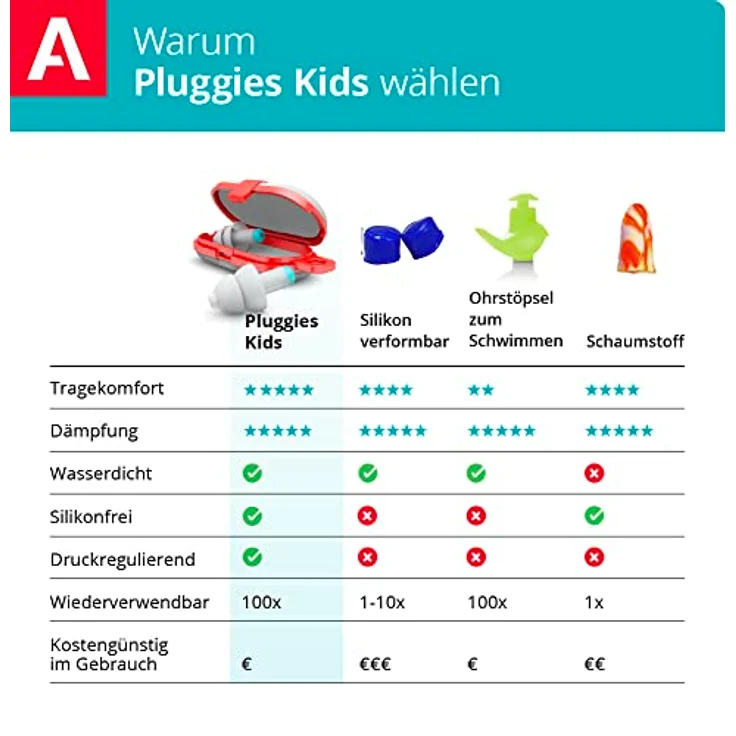 A

Warum
Pluggies Kids wählen

| | Pluggies Kids | Silikon verformbar | Ohrstöpsel zum Schwimmen | Schaumstoff |
|---|---|---|---|---|
| Tragekomfort | ★★★★★ | ★★★★ | ★★ | ★★★★ |
| Dämpfung | ★★★★★ | ★★★★★ | ★★★★★ | ★★★★★ |
| Wasserdicht | ✓ | ✓ | ✓ | ✗ |
| Silikonfrei | ✓ | ✗ | ✗ | ✓ |
| Druckregulierend | ✓ | ✗ | ✗ | ✗ |
| Wiederverwendbar | 100x | 1-10x | 100x | 1x |
| Kostengünstig im Gebrauch | € | €€€ | € | €€ |